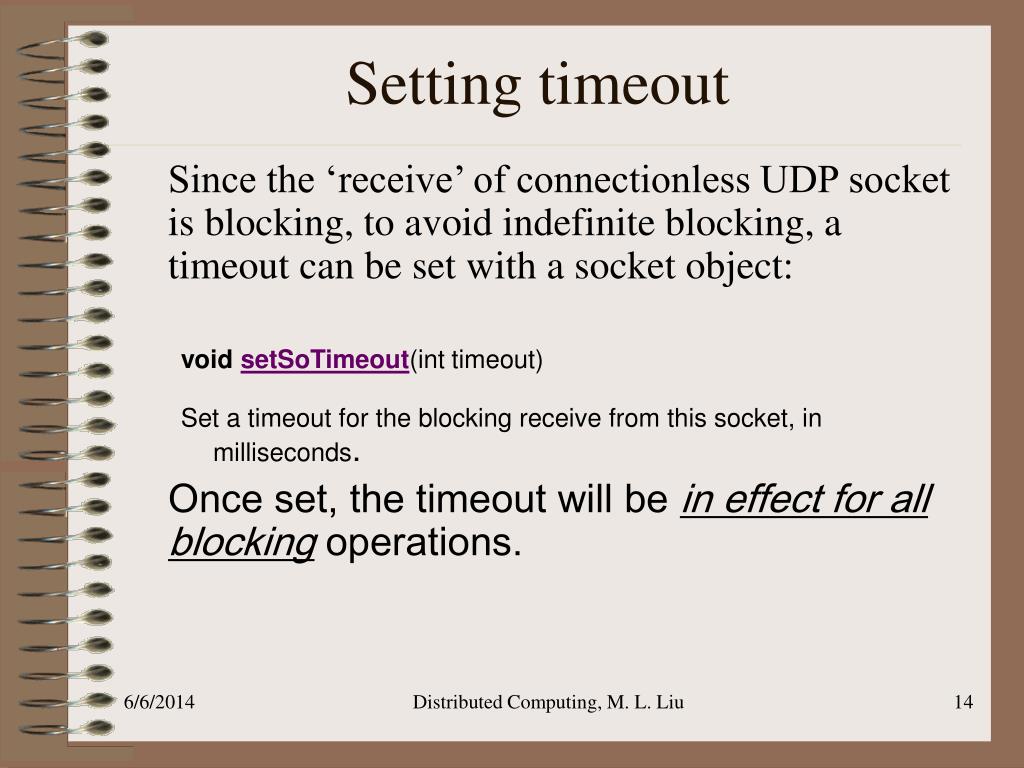 Setting timeout

Since the ‘receive’ of connectionless UDP socket is blocking, to avoid indefinite blocking, a timeout can be set with a socket object:

void setSoTimeout(int timeout)

Set a timeout for the blocking receive from this socket, in milliseconds.

Once set, the timeout will be in effect for all blocking operations.

6/6/2014

Distributed Computing, M. L. Liu

14